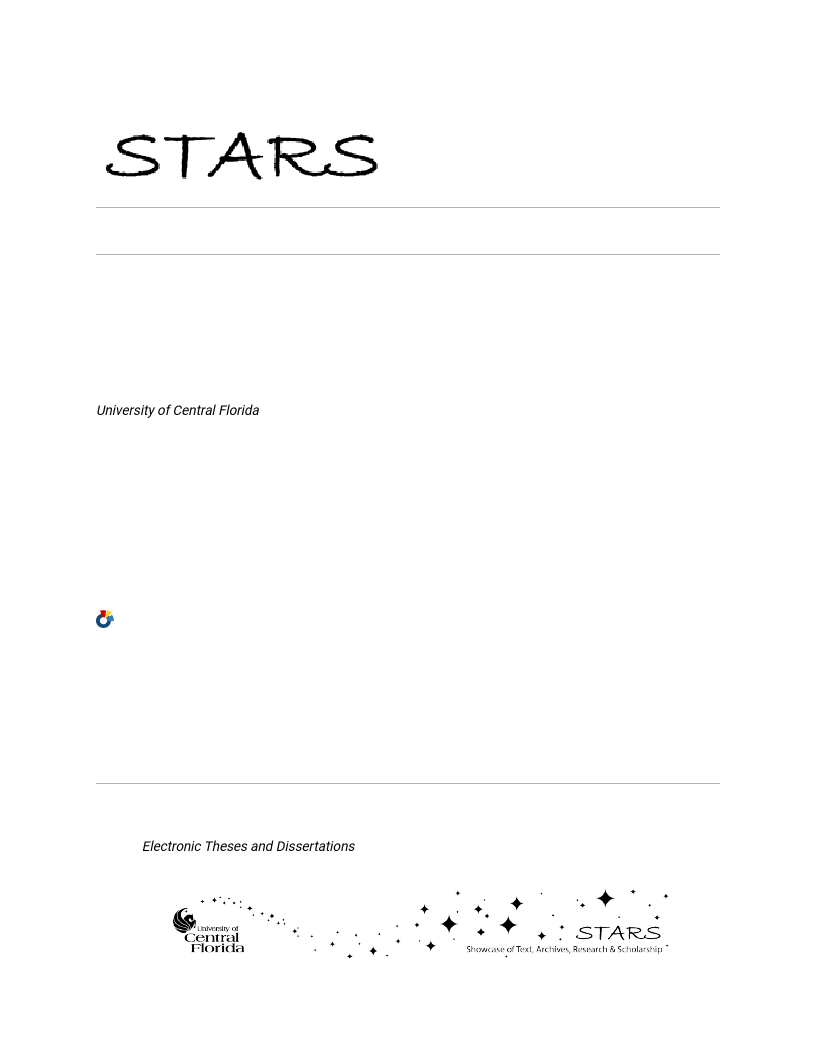 STARS

University of Central Florida

Electronic Theses and Dissertations

University of Central Florida

STARS
Showcase of Text, Archives, Research & Scholarship